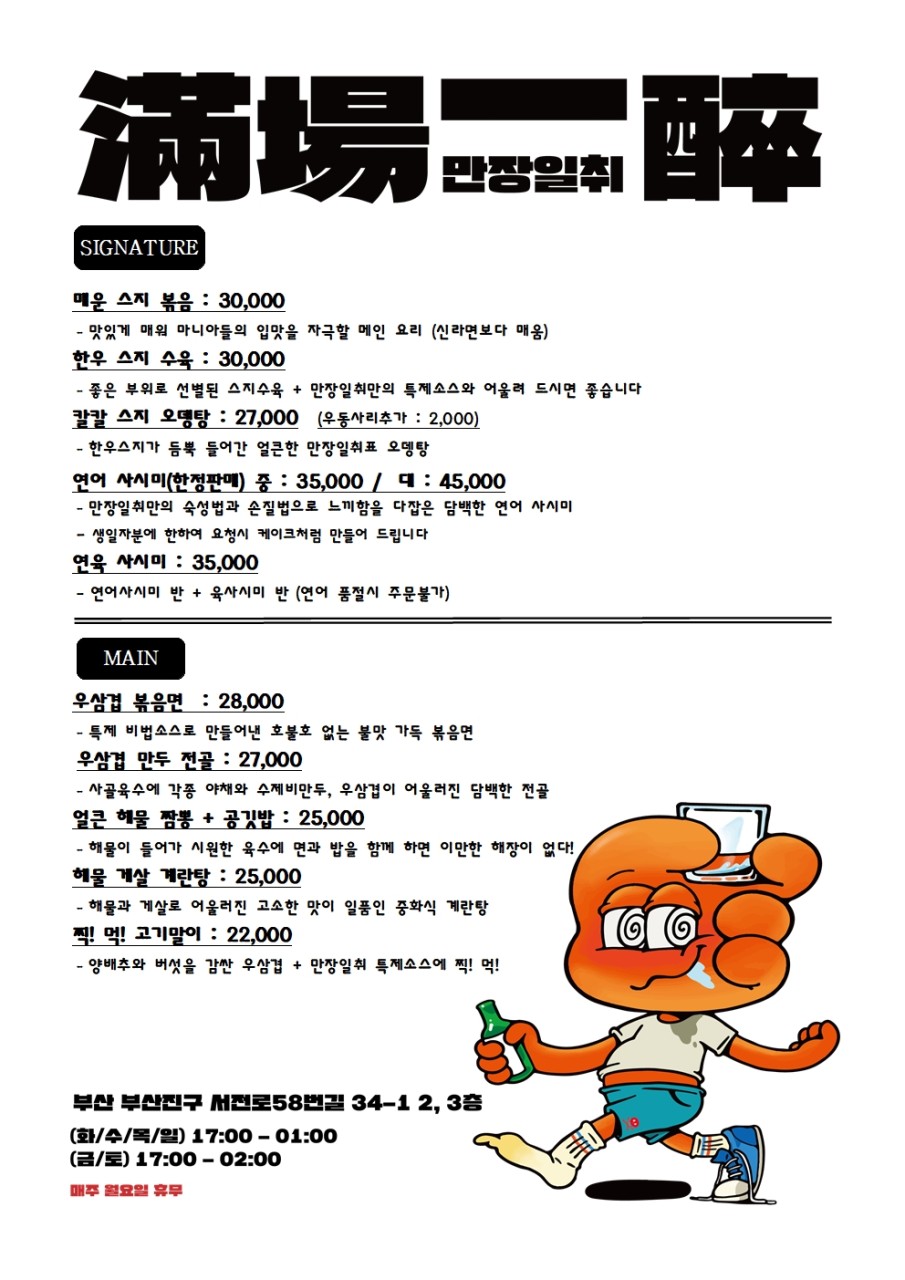 滿場一醉 만장일취

SIGNATURE

매운 스지 볶음 : 30,000

- 맛있게 매워 마니아들의 입맛을 자극할 메인 요리 (신라면보다 매움)

한우 스지 수육 : 30,000

- 좋은 부위로 선별된 스지수육 + 만장일취만의 특제소스와 어울려 드시면 좋습니다

칼칼 스지 오뎅탕 : 27,000 (우동사리추가 : 2,000)

- 한우스지가 듬뿍 들어간 얼큰한 만장일취표 오뎅탕

연어 사시미(한정판매) 중 : 35,000 / 대 : 45,000

- 만장일취만의 숙성법과 손질법으로 느끼함을 다잡은 담백한 연어 사시미

- 생일자분에 한하여 요청시 케이크처럼 만들어 드립니다

연육 사시미 : 35,000

- 연어사시미 반 + 육사시미 반 (연어 품절시 주문불가)

MAIN

우삼겹 볶음면 : 28,000

- 특제 비법소스로 만들어낸 호불호 없는 불맛 가득 볶음면

우삼겹 만두 전골 : 27,000

- 사골육수에 각종 야채와 수제비만두, 우삼겹이 어울러진 담백한 전골

얼큰 해물 짬뽕 + 공깃밥 : 25,000

- 해물이 들어가 시원한 육수에 면과 밥을 함께 하면 이만한 해장이 없다!

해물 게살 계란탕 : 25,000

- 해물과 게살로 어울러진 고소한 맛이 일품인 중화식 계란탕

찍! 먹! 고기말이 : 22,000

- 양배추와 버섯을 감싼 우삼겹 + 만장일취 특제소스에 찍! 먹!

부산 부산진구 서전로58번길 34-1 2, 3층

(화/수/목/일) 17:00 - 01:00
(금/토) 17:00 - 02:00

매주 월요일 휴무